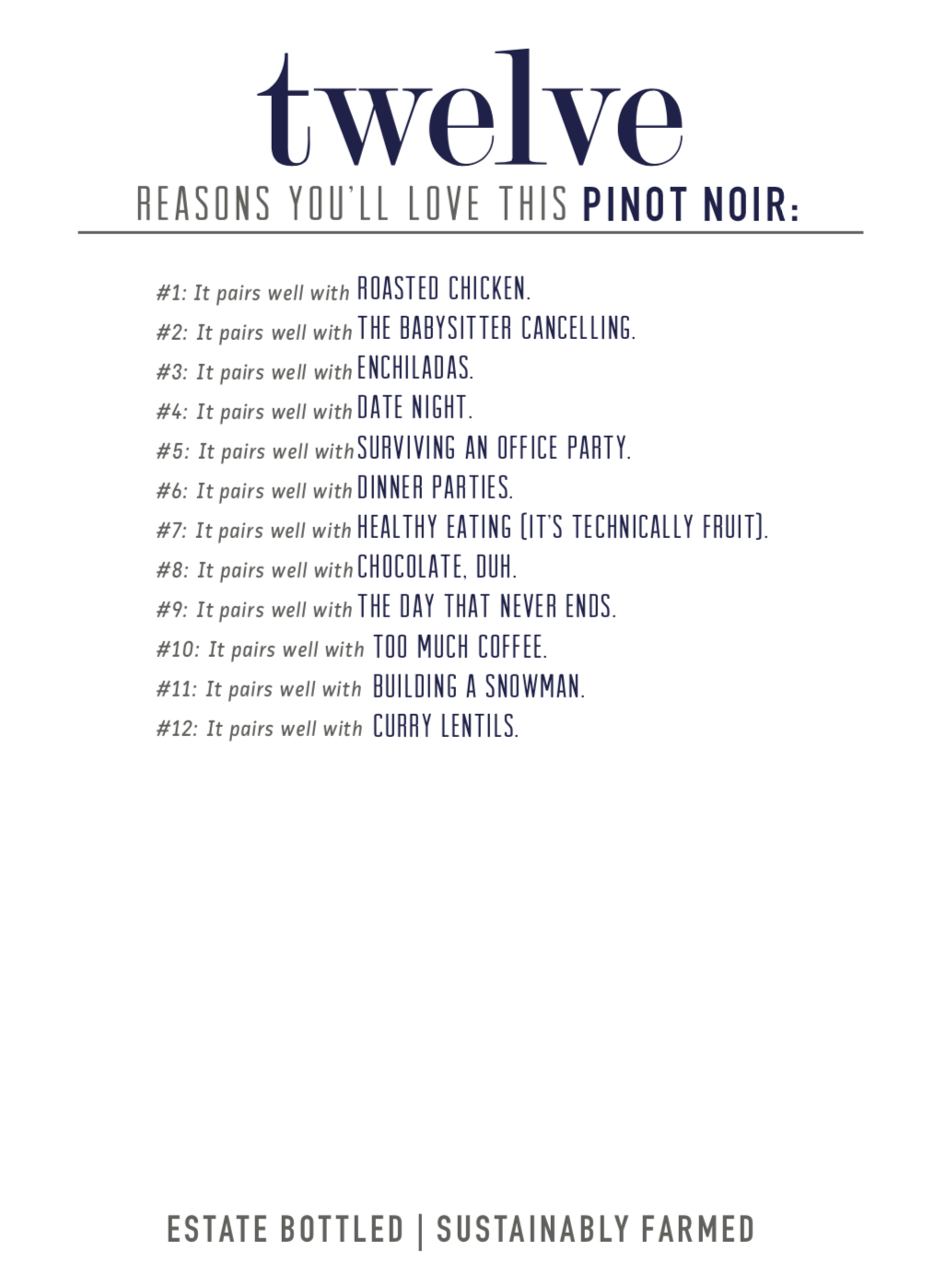 twelve

REASONS YOU'LL LOVE THIS PINOT NOIR:

#1: It pairs well with ROASTED CHICKEN.
#2: It pairs well with THE BABYSITTER CANCELLING.
#3: It pairs well with ENCHILADAS.
#4: It pairs well with DATE NIGHT.
#5: It pairs well with SURVIVING AN OFFICE PARTY.
#6: It pairs well with DINNER PARTIES.
#7: It pairs well with HEALTHY EATING (IT'S TECHNICALLY FRUIT).
#8: It pairs well with CHOCOLATE, DUH.
#9: It pairs well with THE DAY THAT NEVER ENDS.
#10: It pairs well with TOO MUCH COFFEE.
#11: It pairs well with BUILDING A SNOWMAN.
#12: It pairs well with CURRY LENTILS.

ESTATE BOTTLED | SUSTAINABLY FARMED